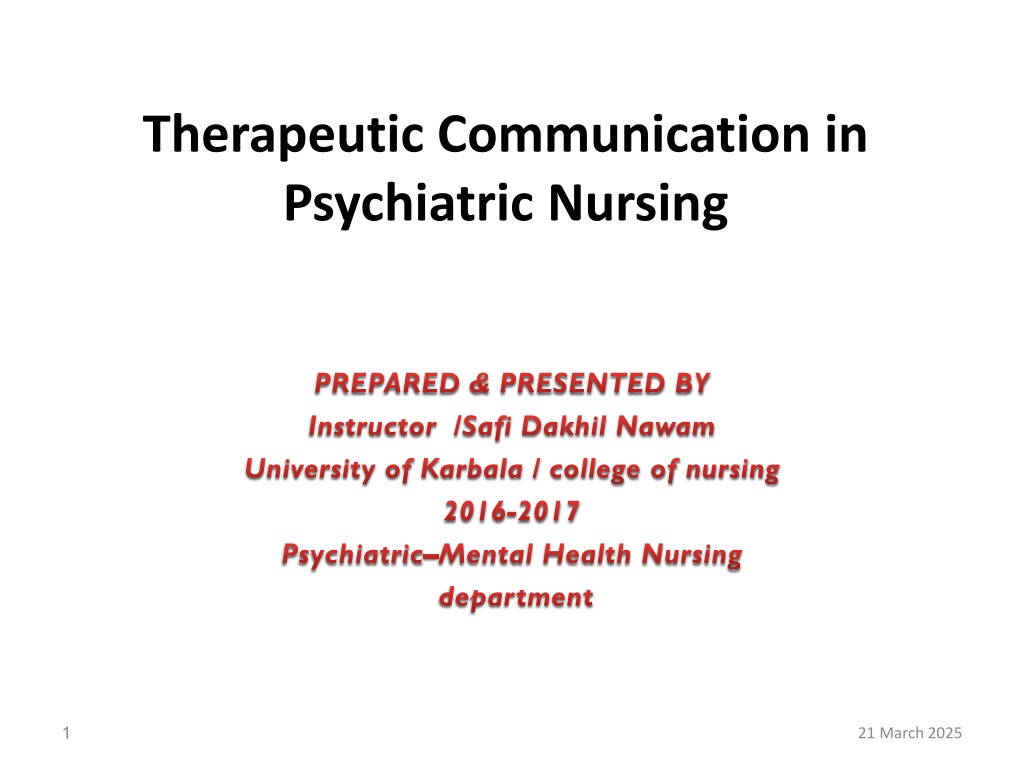 Therapeutic Communication in Psychiatric Nursing

PREPARED & PRESENTED BY
Instructor /Safi Dakhil Nawam
University of Karbala / college of nursing
2016-2017
Psychiatric–Mental Health Nursing
department

1

21 March 2025